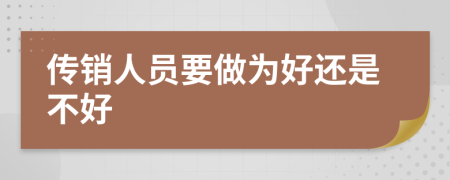 传销人员要做为好还是不好